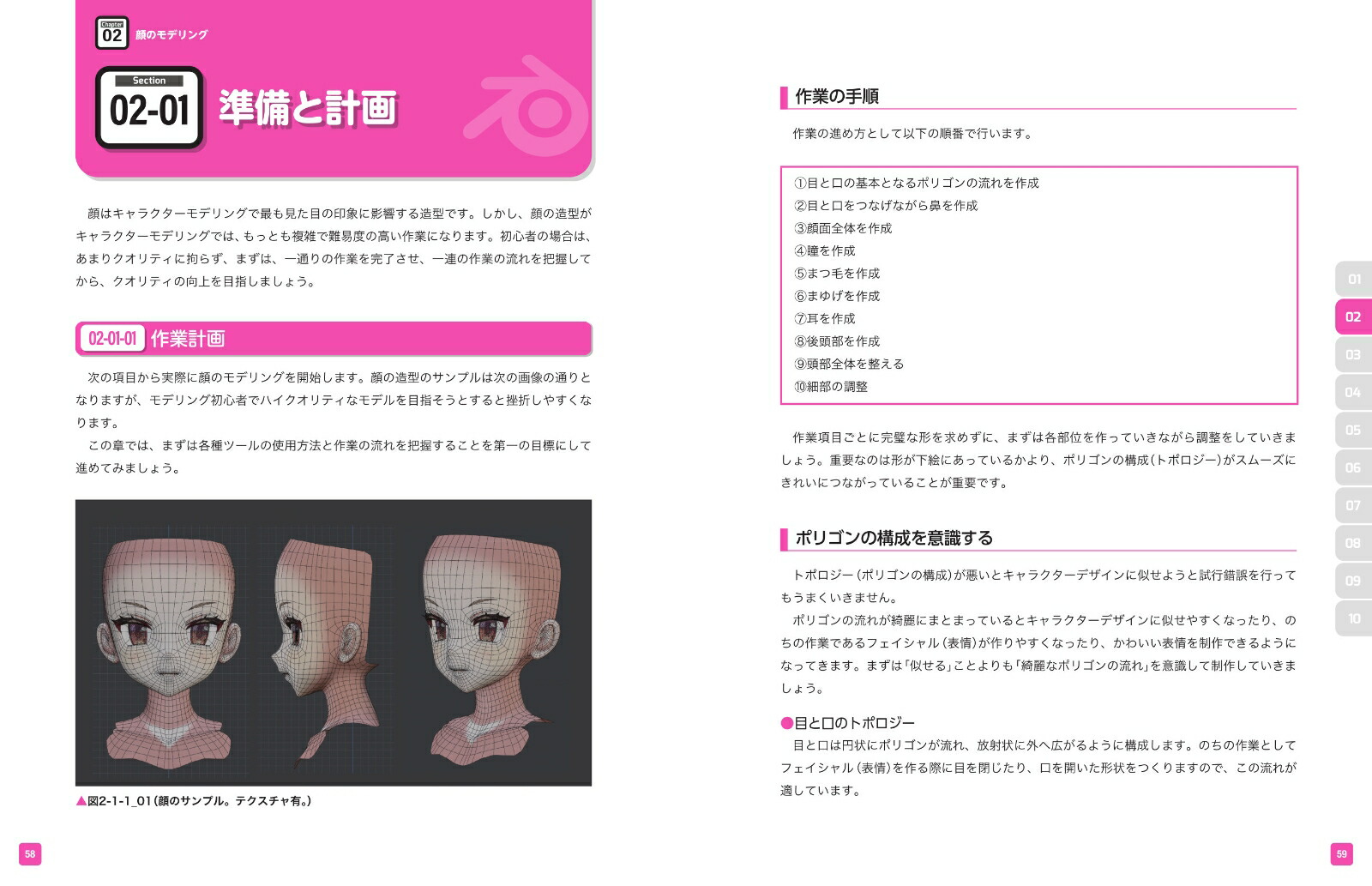 Chapter 02 顔のモデリング

Section 02-01 準備と計画

顔はキャラクターモデリングで最も見た目の印象に影響する造型です。しかし、顔の造型がキャラクターモデリングでは、もっとも複雑で難易度の高い作業になります。初心者の場合は、あまりクオリティに拘らず、まずは、一通りの作業を完了させ、一連の作業の流れを把握してから、クオリティの向上を目指しましょう。

02-01-01 作業計画

次の項目から実際に顔のモデリングを開始します。顔の造型のサンプルは次の画像の通りとなりますが、モデリング初心者でハイクオリティなモデルを目指そうとすると挫折しやすくなります。

この章では、まずは各種ツールの使用方法と作業の流れを把握することを第一の目標にして進めてみましょう。

▲図2-1-1_01（顔のサンプル。テクスチャ有。）

58

作業の手順

作業の進め方として以下の順番で行います。

①目と口の基本となるポリゴンの流れを作成
②目と口をつなげながら鼻を作成
③顔面全体を作成
④瞳を作成
⑤まつ毛を作成
⑥まゆげを作成
⑦耳を作成
⑧後頭部を作成
⑨頭部全体を整える
⑩細部の調整

作業項目ごとに完璧な形を求めずに、まずは各部位を作っていきながら調整をしていきましょう。重要なのは形が下絵にあっているかより、ポリゴンの構成（トポロジー）がスムーズにきれいにつながっていることが重要です。

ポリゴンの構成を意識する

トポロジー（ポリゴンの構成）が悪いとキャラクターデザインに似せようと試行錯誤を行ってもうまくいきません。

ポリゴンの流れが綺麗にまとまっているとキャラクターデザインに似せやすくなったり、のちの作業であるフェイシャル（表情）が作りやすくなったり、かわいい表情を制作できるようになってきます。まずは「似せる」ことよりも「綺麗なポリゴンの流れ」を意識して制作していきましょう。

●目と口のトポロジー
目と口は円状にポリゴンが流れ、放射状に外へ広がるように構成します。のちの作業としてフェイシャル（表情）を作る際に目を閉じたり、口を開いた形状をつくりますので、この流れが適しています。

01
02
03
04
05
06
07
08
09
10

59